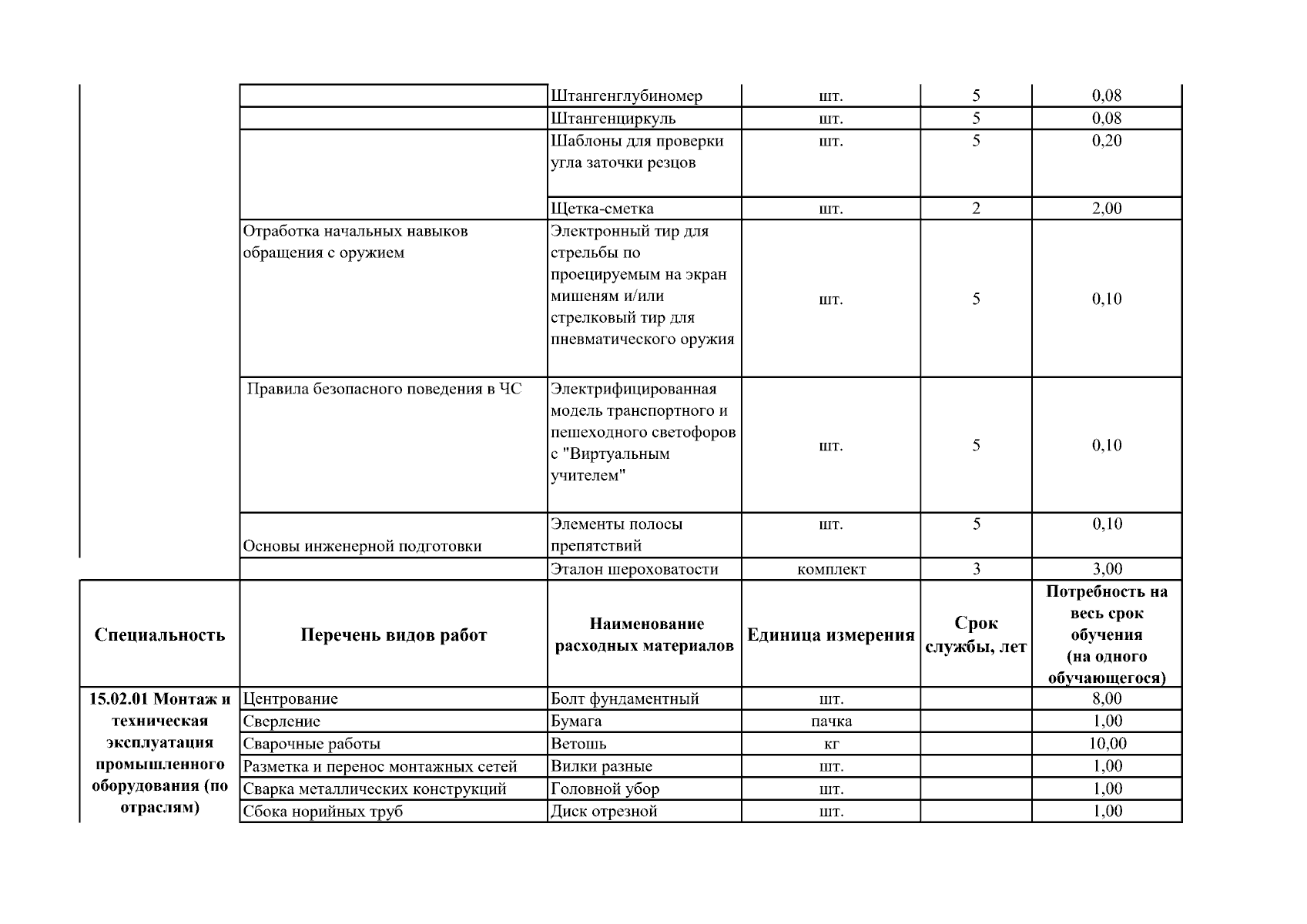 |  |  | Штангенглубиномер | шт. | 5 | 0,08 |
|---|---|---|---|---|---|
|  |  | Штангенциркуль | шт. | 5 | 0,08 |
|  |  | Шаблоны для проверки угла заточки резцов | шт. | 5 | 0,20 |
|  |  | Щетка-сметка | шт. | 2 | 2,00 |
|  | Отработка начальных навыков обращения с оружием | Электронный тир для стрельбы по проецируемым на экран мишеням и/или стрелковый тир для пневматического оружия | шт. | 5 | 0,10 |
|  | Правила безопасного поведения в ЧС | Электрифицированная модель транспортного и пешеходного светофоров с "Виртуальным учителем" | шт. | 5 | 0,10 |
|  | Основы инженерной подготовки | Элементы полосы препятствий | шт. | 5 | 0,10 |
|  |  | Эталон шероховатости | комплект | 3 | 3,00 |
| Специальность | Перечень видов работ | Наименование расходных материалов | Единица измерения | Срок службы, лет | Потребность на весь срок обучения (на одного обучающегося) |
| 15.02.01 Монтаж и техническая эксплуатация промышленного оборудования (по отраслям) | Центрование | Болт фундаментный | шт. |  | 8,00 |
|  | Сверление | Бумага | пачка |  | 1,00 |
|  | Сварочные работы | Ветошь | кг |  | 10,00 |
|  | Разметка и перенос монтажных сетей | Вилки разные | шт. |  | 1,00 |
|  | Сварка металлических конструкций | Головной убор | шт. |  | 1,00 |
|  | Сбока норийных труб | Диск отрезной | шт. |  | 1,00 |